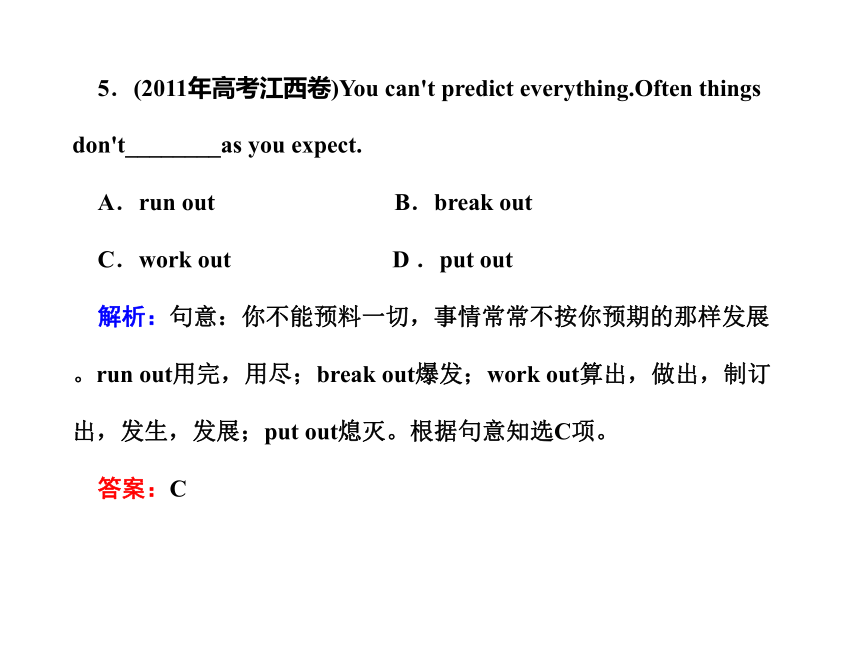 5．(2011年高考江西卷)You can't predict everything.Often things don't________as you expect.

A．run out　　B．break out

C．work out　　D．put out

解析：句意：你不能预料一切，事情常常不按你预期的那样发展。run out用完，用尽；break out爆发；work out算出，做出，制订出，发生，发展；put out熄灭。根据句意知选C项。

答案：C